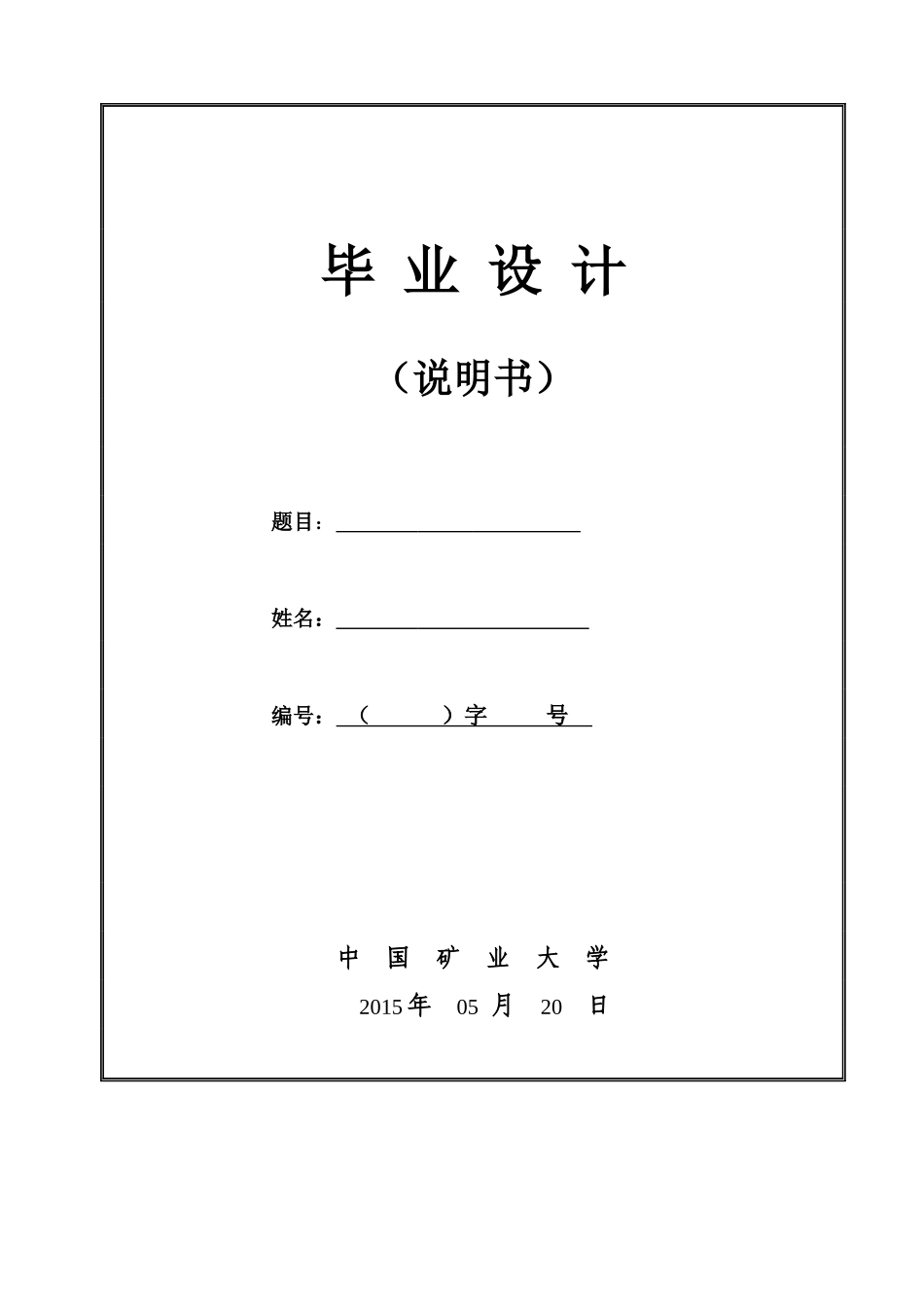 毕 业 设 计

（说明书）

题目：

姓名：

编号：（ ）字 号

中 国 矿 业 大 学

2015 年 05 月 20 日